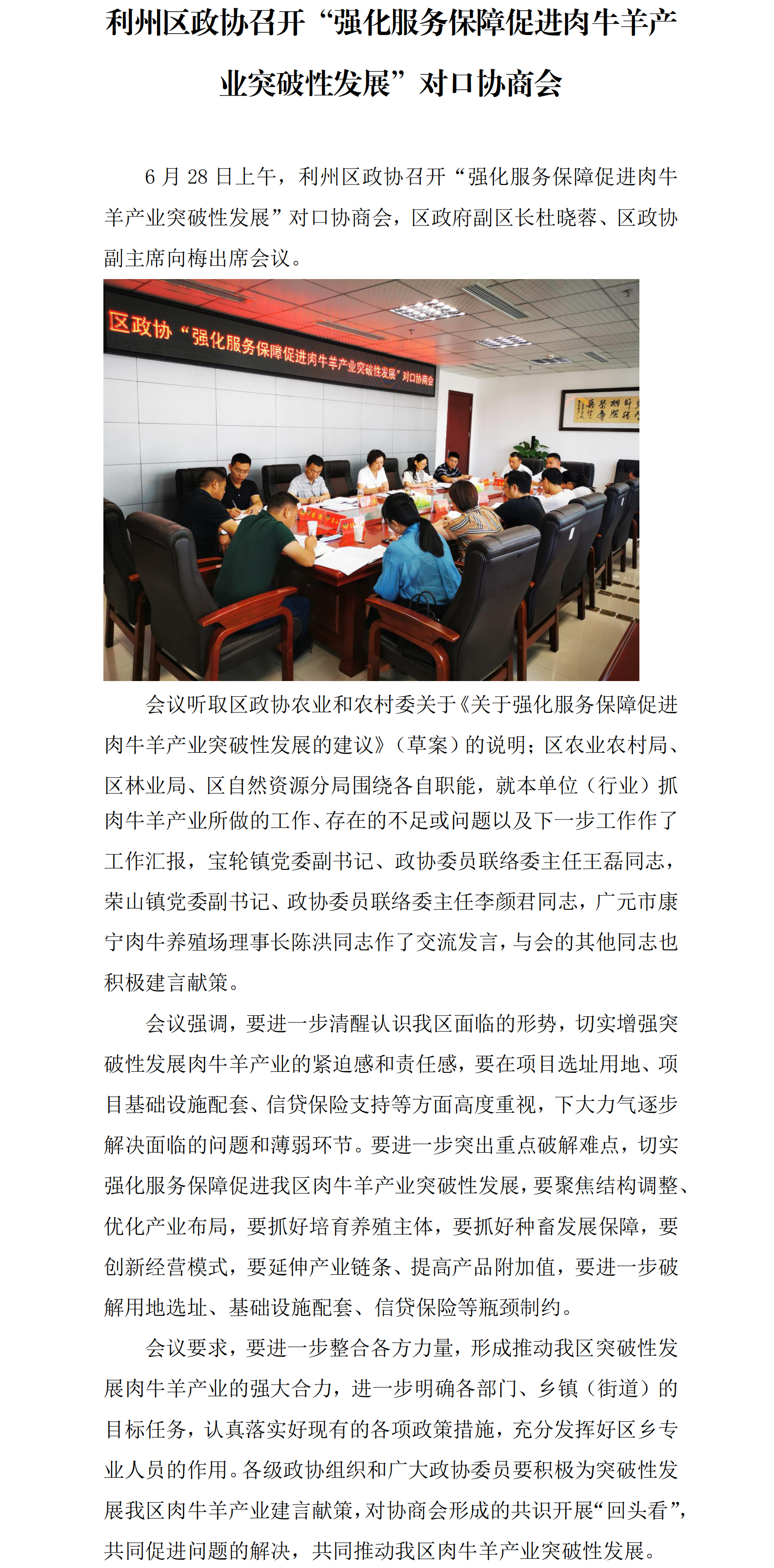 利州区政协召开“强化服务保障促进肉牛羊产业突破性发展”对口协商会

6 月 28 日上午，利州区政协召开“强化服务保障促进肉牛羊产业突破性发展”对口协商会，区政府副区长杜晓蓉、区政协副主席向梅出席会议。

区政协“强化服务保障促进肉牛羊产业突破性发展”对口协商会

会议听取区政协农业和农村委关于《关于强化服务保障促进肉牛羊产业突破性发展的建议》（草案）的说明；区农业农村局、区林业局、区自然资源分局围绕各自职能，就本单位（行业）抓肉牛羊产业所做的工作、存在的不足或问题以及下一步工作作了工作汇报，宝轮镇党委副书记、政协委员联络委主任王磊同志，荣山镇党委副书记、政协委员联络委主任李颜君同志，广元市康宁肉牛养殖场理事长陈洪同志作了交流发言，与会的其他同志也积极建言献策。

会议强调，要进一步清醒认识我区面临的形势，切实增强突破性发展肉牛羊产业的紧迫感和责任感，要在项目选址用地、项目基础设施配套、信贷保险支持等方面高度重视，下大力气逐步解决面临的问题和薄弱环节。要进一步突出重点破解难点，切实强化服务保障促进我区肉牛羊产业突破性发展，要聚焦结构调整、优化产业布局，要抓好培育养殖主体，要抓好种畜发展保障，要创新经营模式，要延伸产业链条、提高产品附加值，要进一步破解用地选址、基础设施配套、信贷保险等瓶颈制约。

会议要求，要进一步整合各方力量，形成推动我区突破性发展肉牛羊产业的强大合力，进一步明确各部门、乡镇（街道）的目标任务，认真落实好现有的各项政策措施，充分发挥好区乡专业人员的作用。各级政协组织和广大政协委员要积极为突破性发展我区肉牛羊产业建言献策，对协商会形成的共识开展“回头看”，共同促进问题的解决，共同推动我区肉牛羊产业突破性发展。